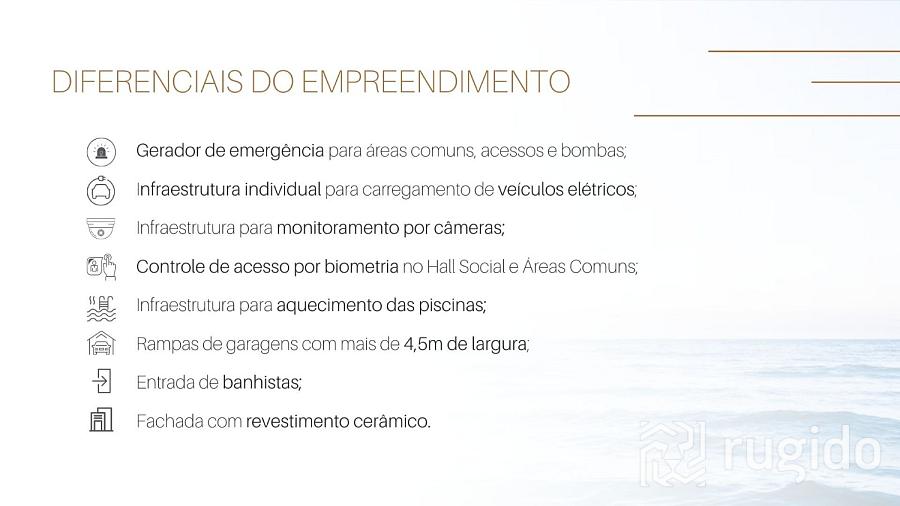 DIFERENCIAIS DO EMPREENDIMENTO

Gerador de emergência para áreas comuns, acessos e bombas;

Infraestrutura individual para carregamento de veículos elétricos;

Infraestrutura para monitoramento por câmeras;

Controle de acesso por biometria no Hall Social e Áreas Comuns;

Infraestrutura para aquecimento das piscinas;

Rampas de garagens com mais de 4,5m de largura;

Entrada de banhistas;

Fachada com revestimento cerâmico.

rugido